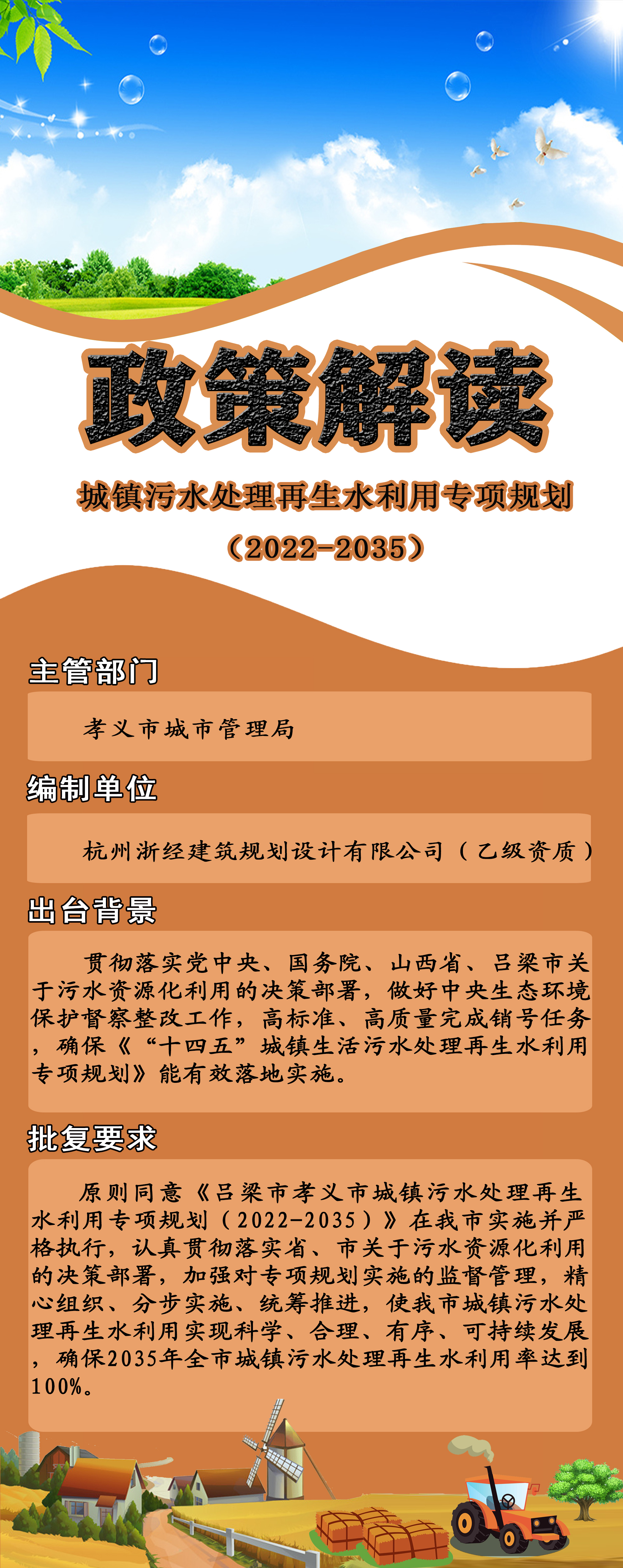 政策解读

城镇污水处理再生水利用专项规划

（2022-2035）

主管部门

孝义市城市管理局

编制单位

杭州浙经建筑规划设计有限公司（乙级资质）

出台背景

贯彻落实党中央、国务院、山西省、吕梁市关于污水资源化利用的决策部署，做好中央生态环境保护督察整改工作，高标准、高质量完成销号任务，确保《“十四五”城镇生活污水处理再生水利用专项规划》能有效落地实施。

批复要求

原则同意《吕梁市孝义市城镇污水处理再生水利用专项规划（2022-2035）》在我市实施并严格执行，认真贯彻落实省、市关于污水资源化利用的决策部署，加强对专项规划实施的监督管理，精心组织、分步实施、统筹推进，使我市城镇污水处理再生水利用实现科学、合理、有序、可持续发展，确保2035年全市城镇污水处理再生水利用率达到100%。